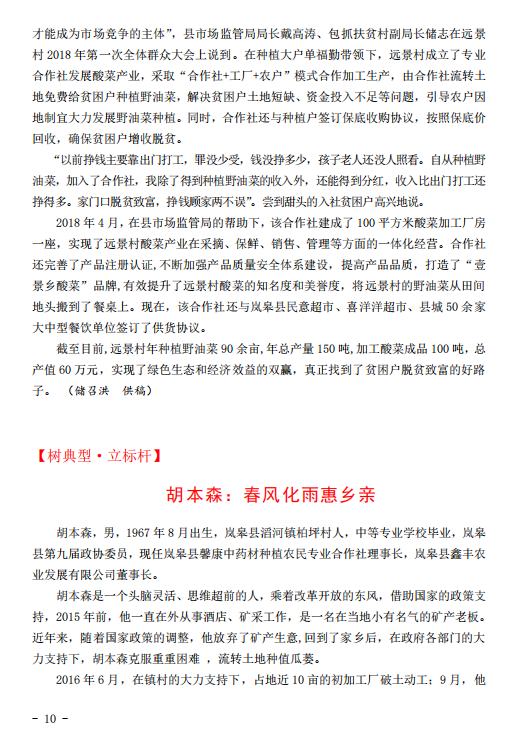 才能成为市场竞争的主体”，县市场监管局局长戴高涛、包抓扶贫村副局长储志在远景村 2018 年第一次全体群众大会上说到。在种植大户单福勤带领下，远景村成立了专业合作社发展酸菜产业，采取“合作社+工厂+农户”模式合作加工生产，由合作社流转土地免费给贫困户种植野油菜，解决贫困户土地短缺、资金投入不足等问题，引导农户因地制宜大力发展野油菜种植。同时，合作社还与种植户签订保底收购协议，按照保底价回收，确保贫困户增收脱贫。

“以前挣钱主要靠出门打工，罪没少受，钱没挣多少，孩子老人还没人照看。自从种植野油菜，加入了合作社，我除了得到种植野油菜的收入外，还能得到分红，收入比出门打工还挣得多。家门口脱贫致富，挣钱顾家两不误”。尝到甜头的入社贫困户高兴地说。

2018 年 4 月，在县市场监管局的帮助下，该合作社建成了 100 平方米酸菜加工厂房一座，实现了远景村酸菜产业在采摘、保鲜、销售、管理等方面的一体化经营。合作社还完善了产品注册认证，不断加强产品质量安全体系建设，提高产品品质，打造了“壹景乡酸菜”品牌，有效提升了远景村酸菜的知名度和美誉度，将远景村的野油菜从田间地头搬到了餐桌上。现在，该合作社还与岚皋县民意超市、喜洋洋超市、县城 50 余家大中型餐饮单位签订了供货协议。

截至目前，远景村年种植野油菜 90 余亩，年总产量 150 吨，加工酸菜成品 100 吨，总产值 60 万元，实现了绿色生态和经济效益的双赢，真正找到了贫困户脱贫致富的好路子。（储召洪 供稿）

【树典型·立标杆】

胡本森：春风化雨惠乡亲

胡本森，男，1967 年 8 月出生，岚皋县滔河镇柏坪村人，中等专业学校毕业，岚皋县第九届政协委员，现任岚皋县馨康中药材种植农民专业合作社理事长，岚皋县鑫丰农业发展有限公司董事长。

胡本森是一个头脑灵活、思维超前的人，乘着改革开放的东风，借助国家的政策支持，2015 年前，他一直在外从事酒店、矿采工作，是一名在当地小有名气的矿产老板。近年来，随着国家政策的调整，他放弃了矿产生意，回到了家乡后，在政府各部门的大力支持下，胡本森克服重重困难 ，流转土地种值瓜蒌。

2016 年 6 月，在镇村的大力支持下，占地近 10 亩的初加工厂破土动工；9 月，他

- 10 -